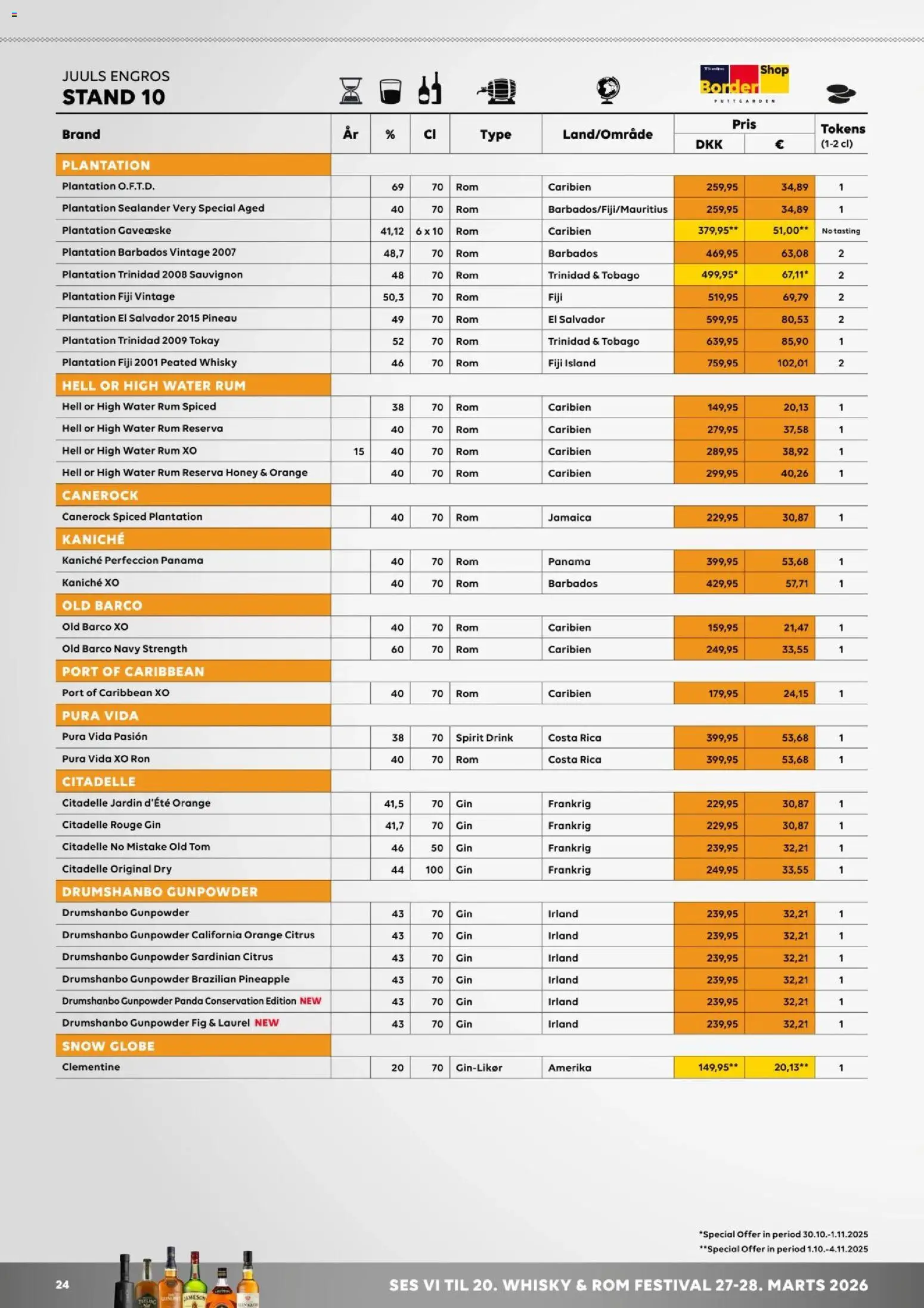 JUULS ENGROS
STAND 10

Border Shop
PUTTGARDEN

| Brand | År | % | Cl | Type | Land/Område | Pris DKK | Pris € | Tokens (1-2 cl) |
|---|---|---|---|---|---|---|---|---|
| PLANTATION | | | | | | | | |
| Plantation O.F.T.D. | | 69 | 70 | Rom | Caribien | 259,95 | 34,89 | 1 |
| Plantation Sealander Very Special Aged | | 40 | 70 | Rom | Barbados/Fiji/Mauritius | 259,95 | 34,89 | 1 |
| Plantation Gaveæske | | 41,12 | 6 x 10 | Rom | Caribien | 379,95** | 51,00** | No tasting |
| Plantation Barbados Vintage 2007 | | 48,7 | 70 | Rom | Barbados | 469,95 | 63,08 | 2 |
| Plantation Trinidad 2008 Sauvignon | | 48 | 70 | Rom | Trinidad & Tobago | 499,95* | 67,11* | 2 |
| Plantation Fiji Vintage | | 50,3 | 70 | Rom | Fiji | 519,95 | 69,79 | 2 |
| Plantation El Salvador 2015 Pineau | | 49 | 70 | Rom | El Salvador | 599,95 | 80,53 | 2 |
| Plantation Trinidad 2009 Tokay | | 52 | 70 | Rom | Trinidad & Tobago | 639,95 | 85,90 | 1 |
| Plantation Fiji 2001 Peated Whisky | | 46 | 70 | Rom | Fiji Island | 759,95 | 102,01 | 2 |
| HELL OR HIGH WATER RUM | | | | | | | | |
| Hell or High Water Rum Spiced | | 38 | 70 | Rom | Caribien | 149,95 | 20,13 | 1 |
| Hell or High Water Rum Reserva | | 40 | 70 | Rom | Caribien | 279,95 | 37,58 | 1 |
| Hell or High Water Rum XO | 15 | 40 | 70 | Rom | Caribien | 289,95 | 38,92 | 1 |
| Hell or High Water Rum Reserva Honey & Orange | | 40 | 70 | Rom | Caribien | 299,95 | 40,26 | 1 |
| CANEROCK | | | | | | | | |
| Canerock Spiced Plantation | | 40 | 70 | Rom | Jamaica | 229,95 | 30,87 | 1 |
| KANICHÉ | | | | | | | | |
| Kaniché Perfeccion Panama | | 40 | 70 | Rom | Panama | 399,95 | 53,68 | 1 |
| Kaniché XO | | 40 | 70 | Rom | Barbados | 429,95 | 57,71 | 1 |
| OLD BARCO | | | | | | | | |
| Old Barco XO | | 40 | 70 | Rom | Caribien | 159,95 | 21,47 | 1 |
| Old Barco Navy Strength | | 60 | 70 | Rom | Caribien | 249,95 | 33,55 | 1 |
| PORT OF CARIBBEAN | | | | | | | | |
| Port of Caribbean XO | | 40 | 70 | Rom | Caribien | 179,95 | 24,15 | 1 |
| PURA VIDA | | | | | | | | |
| Pura Vida Pasión | | 38 | 70 | Spirit Drink | Costa Rica | 399,95 | 53,68 | 1 |
| Pura Vida XO Ron | | 40 | 70 | Rom | Costa Rica | 399,95 | 53,68 | 1 |
| CITADELLE | | | | | | | | |
| Citadelle Jardin d'Été Orange | | 41,5 | 70 | Gin | Frankrig | 229,95 | 30,87 | 1 |
| Citadelle Rouge Gin | | 41,7 | 70 | Gin | Frankrig | 229,95 | 30,87 | 1 |
| Citadelle No Mistake Old Tom | | 46 | 50 | Gin | Frankrig | 239,95 | 32,21 | 1 |
| Citadelle Original Dry | | 44 | 100 | Gin | Frankrig | 249,95 | 33,55 | 1 |
| DRUMSHANBO GUNPOWDER | | | | | | | | |
| Drumshanbo Gunpowder | | 43 | 70 | Gin | Irland | 239,95 | 32,21 | 1 |
| Drumshanbo Gunpowder California Orange Citrus | | 43 | 70 | Gin | Irland | 239,95 | 32,21 | 1 |
| Drumshanbo Gunpowder Sardinian Citrus | | 43 | 70 | Gin | Irland | 239,95 | 32,21 | 1 |
| Drumshanbo Gunpowder Brazilian Pineapple | | 43 | 70 | Gin | Irland | 239,95 | 32,21 | 1 |
| Drumshanbo Gunpowder Panda Conservation Edition NEW | | 43 | 70 | Gin | Irland | 239,95 | 32,21 | 1 |
| Drumshanbo Gunpowder Fig & Laurel NEW | | 43 | 70 | Gin | Irland | 239,95 | 32,21 | 1 |
| SNOW GLOBE | | | | | | | | |
| Clementine | | 20 | 70 | Gin-Likør | Amerika | 149,95** | 20,13** | 1 |

*Special Offer in period 30.10.-1.11.2025
**Special Offer in period 1.10.-4.11.2025

24

SES VI TIL 20. WHISKY & ROM FESTIVAL 27-28. MARTS 2026